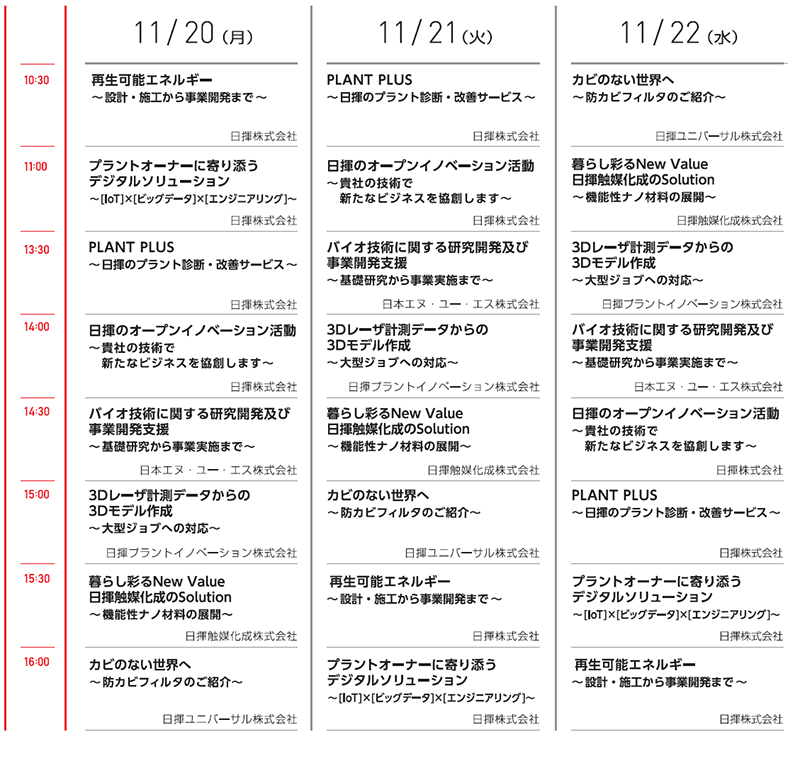 | | 11/20（月） | 11/21（火） | 11/22（水） |
|---|---|---|---|
| 10:30 | 再生可能エネルギー ～設計・施工から事業開発まで～ 日揮株式会社 | PLANT PLUS ～日揮のプラント診断・改善サービス～ 日揮株式会社 | カビのない世界へ ～防カビフィルタのご紹介～ 日揮ユニバーサル株式会社 |
| 11:00 | プラントオーナーに寄り添うデジタルソリューション ～[IoT]×[ビッグデータ]×[エンジニアリング]～ 日揮株式会社 | 日揮のオープンイノベーション活動 ～貴社の技術で新たなビジネスを協創します～ 日揮株式会社 | 暮らし彩るNew Value 日揮触媒化成のSolution ～機能性ナノ材料の展開～ 日揮触媒化成株式会社 |
| 13:30 | PLANT PLUS ～日揮のプラント診断・改善サービス～ 日揮株式会社 | バイオ技術に関する研究開発及び事業開発支援 ～基礎研究から事業実施まで～ 日本エヌ・ユー・エス株式会社 | 3Dレーザ計測データからの3Dモデル作成 ～大型ジョブへの対応～ 日揮プラントイノベーション株式会社 |
| 14:00 | 日揮のオープンイノベーション活動 ～貴社の技術で新たなビジネスを協創します～ 日揮株式会社 | 3Dレーザ計測データからの3Dモデル作成 ～大型ジョブへの対応～ 日揮プラントイノベーション株式会社 | バイオ技術に関する研究開発及び事業開発支援 ～基礎研究から事業実施まで～ 日本エヌ・ユー・エス株式会社 |
| 14:30 | バイオ技術に関する研究開発及び事業開発支援 ～基礎研究から事業実施まで～ 日本エヌ・ユー・エス株式会社 | 暮らし彩るNew Value 日揮触媒化成のSolution ～機能性ナノ材料の展開～ 日揮触媒化成株式会社 | 日揮のオープンイノベーション活動 ～貴社の技術で新たなビジネスを協創します～ 日揮株式会社 |
| 15:00 | 3Dレーザ計測データからの3Dモデル作成 ～大型ジョブへの対応～ 日揮プラントイノベーション株式会社 | カビのない世界へ ～防カビフィルタのご紹介～ 日揮ユニバーサル株式会社 | PLANT PLUS ～日揮のプラント診断・改善サービス～ 日揮株式会社 |
| 15:30 | 暮らし彩るNew Value 日揮触媒化成のSolution ～機能性ナノ材料の展開～ 日揮触媒化成株式会社 | 再生可能エネルギー ～設計・施工から事業開発まで～ 日揮株式会社 | プラントオーナーに寄り添うデジタルソリューション ～[IoT]×[ビッグデータ]×[エンジニアリング]～ 日揮株式会社 |
| 16:00 | カビのない世界へ ～防カビフィルタのご紹介～ 日揮ユニバーサル株式会社 | プラントオーナーに寄り添うデジタルソリューション ～[IoT]×[ビッグデータ]×[エンジニアリング]～ 日揮株式会社 | 再生可能エネルギー ～設計・施工から事業開発まで～ 日揮株式会社 |